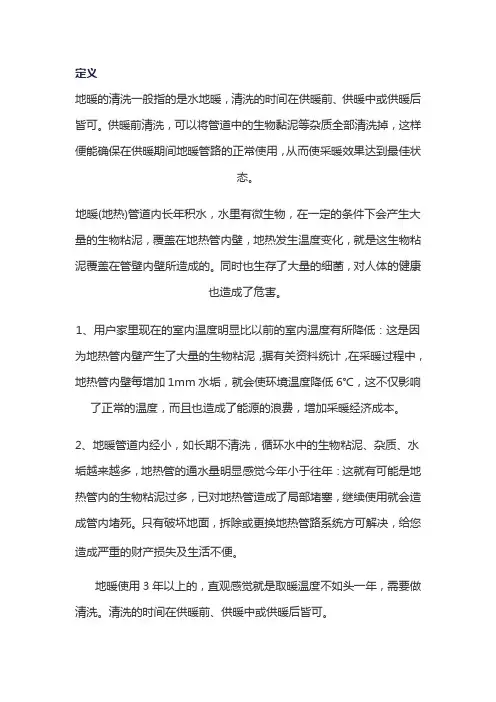 定义

地暖的清洗一般指的是水地暖，清洗的时间在供暖前、供暖中或供暖后皆可。供暖前清洗，可以将管道中的生物黏泥等杂质全部清洗掉，这样便能确保在供暖期间地暖管路的正常使用，从而使采暖效果达到最佳状态。

地暖(地热)管道内长年积水，水里有微生物，在一定的条件下会产生大量的生物粘泥，覆盖在地热管内壁，地热发生温度变化，就是这生物粘泥覆盖在管壁内壁所造成的。同时也生存了大量的细菌，对人体的健康也造成了危害。

1、用户家里现在的室内温度明显比以前的室内温度有所降低：这是因为地热管内壁产生了大量的生物粘泥，据有关资料统计，在采暖过程中，地热管内壁每增加 1mm 水垢，就会使环境温度降低 6℃，这不仅影响了正常的温度，而且也造成了能源的浪费，增加采暖经济成本。

2、地暖管道内经小，如长期不清洗，循环水中的生物粘泥、杂质、水垢越来越多，地热管的通水量明显感觉今年小于往年：这就有可能是地热管内的生物粘泥过多，已对地热管造成了局部堵塞，继续使用就会造成管内堵死。只有破坏地面，拆除或更换地热管路系统方可解决，给您造成严重的财产损失及生活不便。

地暖使用 3 年以上的，直观感觉就是取暖温度不如头一年，需要做清洗。清洗的时间在供暖前、供暖中或供暖后皆可。